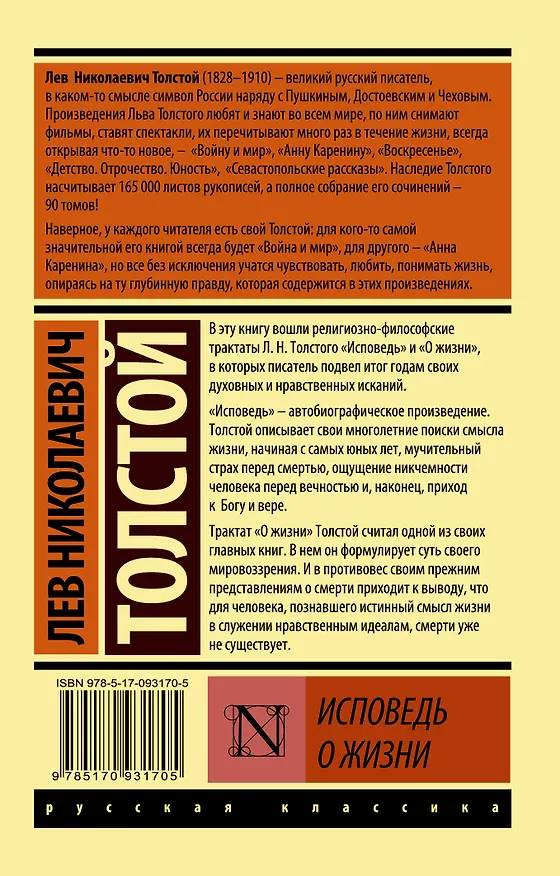 **Лев Николаевич Толстой** (1828–1910) – великий русский писатель, в каком-то смысле символ России наряду с Пушкиным, Достоевским и Чеховым. Произведения Льва Толстого любят и знают во всем мире, по ним снимают фильмы, ставят спектакли, их перечитывают много раз в течение жизни, всегда открывая что-то новое, – «Войну и мир», «Анну Каренину», «Воскресенье», «Детство. Отрочество. Юность», «Севастопольские рассказы». Наследие Толстого насчитывает 165 000 листов рукописей, а полное собрание его сочинений – 90 томов!

Наверное, у каждого читателя есть свой Толстой: для кого-то самой значительной его книгой всегда будет «Война и мир», для другого – «Анна Каренина», но все без исключения учатся чувствовать, любить, понимать жизнь, опираясь на ту глубинную правду, которая содержится в этих произведениях.

ЛЕВ НИКОЛАЕВИЧ
ТОЛСТОЙ

В эту книгу вошли религиозно-философские трактаты Л. Н. Толстого «Исповедь» и «О жизни», в которых писатель подвел итог годам своих духовных и нравственных исканий.

«Исповедь» – автобиографическое произведение. Толстой описывает свои многолетние поиски смысла жизни, начиная с самых юных лет, мучительный страх перед смертью, ощущение никчемности человека перед вечностью и, наконец, приход к Богу и вере.

Трактат «О жизни» Толстой считал одной из своих главных книг. В нем он формулирует суть своего мировоззрения. И в противовес своим прежним представлениям о смерти приходит к выводу, что для человека, познавшего истинный смысл жизни в служении нравственным идеалам, смерти уже не существует.

ISBN 978-5-17-093170-5

9 785170 931705

N

ИСПОВЕДЬ
О ЖИЗНИ

русская классика